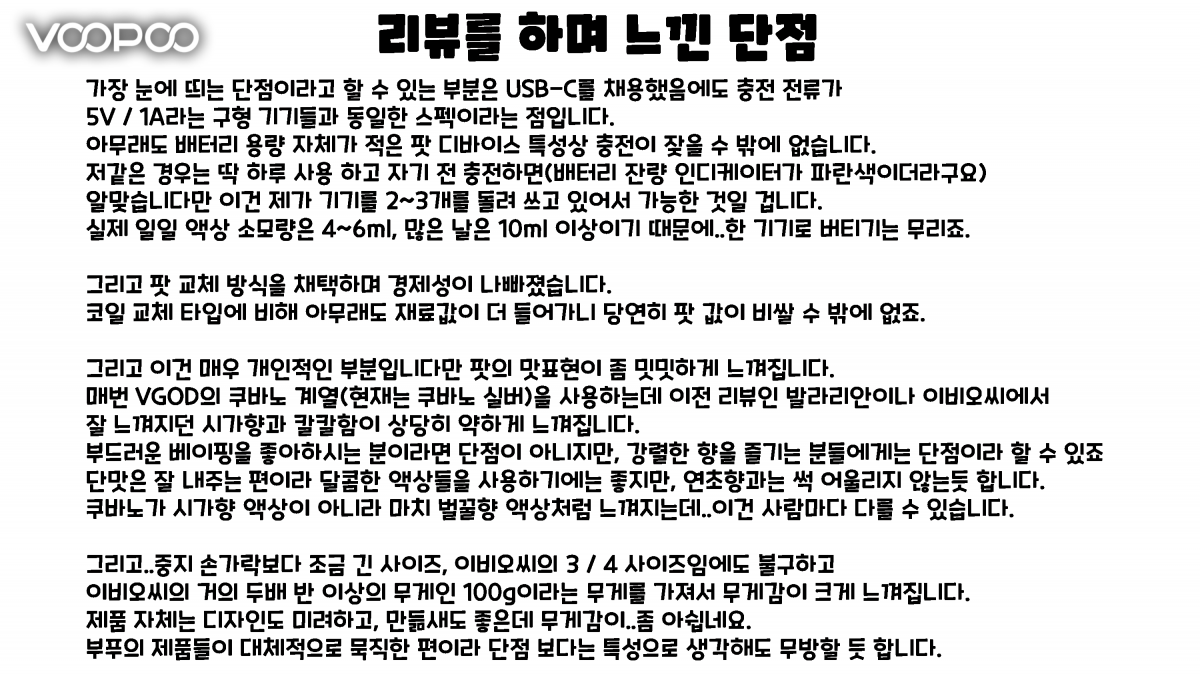 VOOPOO

리뷰를 하며 느낀 단점

가장 눈에 띄는 단점이라고 할 수 있는 부분은 USB-C를 채용했음에도 충전 전류가 5V / 1A라는 구형 기기들과 동일한 스펙이라는 점입니다.
아무래도 배터리 용량 자체가 적은 팟 디바이스 특성상 충전이 잦을 수 밖에 없습니다.
저같은 경우는 딱 하루 사용 하고 자기 전 충전하면(배터리 잔량 인디케이터가 파란색이더라구요)
알맞습니다만 이건 제가 기기를 2~3개를 돌려 쓰고 있어서 가능한 것일 겁니다.
실제 일일 액상 소모량은 4~6ml, 많은 날은 10ml 이상이기 때문에..한 기기로 버티기는 무리죠.

그리고 팟 교체 방식을 채택하며 경제성이 나빠졌습니다.
코일 교체 타입에 비해 아무래도 재료값이 더 들어가니 당연히 팟 값이 비쌀 수 밖에 없죠.

그리고 이건 매우 개인적인 부분입니다만 팟의 맛표현이 좀 밋밋하게 느껴집니다.
매번 VGOD의 쿠바노 계열(현재는 쿠바노 실버)을 사용하는데 이전 리뷰인 발라리안이나 이비오씨에서 잘 느껴지던 시가향과 칼칼함이 상당히 약하게 느껴집니다.
부드러운 베이핑을 좋아하시는 분이라면 단점이 아니지만, 강렬한 향을 즐기는 분들에게는 단점이라 할 수 있죠
단맛은 잘 내주는 편이라 달콤한 액상들을 사용하기에는 좋지만, 연초향과는 썩 어울리지 않는듯 합니다.
쿠바노가 시가향 액상이 아니라 마치 벌꿀향 액상처럼 느껴지는데..이건 사람마다 다를 수 있습니다.

그리고..중지 손가락보다 조금 긴 사이즈, 이비오씨의 3 / 4 사이즈임에도 불구하고
이비오씨의 거의 두배 반 이상의 무게인 100g이라는 무게를 가져서 무게감이 크게 느껴집니다.
제품 자체는 디자인도 미려하고, 만듦새도 좋은데 무게감이..좀 아쉽네요.
부푸의 제품들이 대체적으로 묵직한 편이라 단점 보다는 특성으로 생각해도 무방할 듯 합니다.